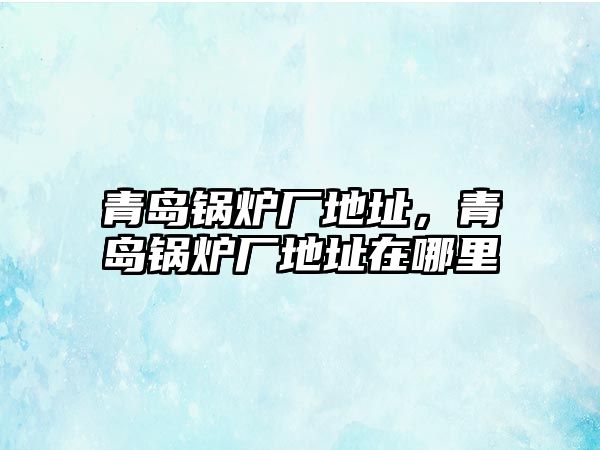 青岛锅炉厂地址，青岛锅炉厂地址在哪里